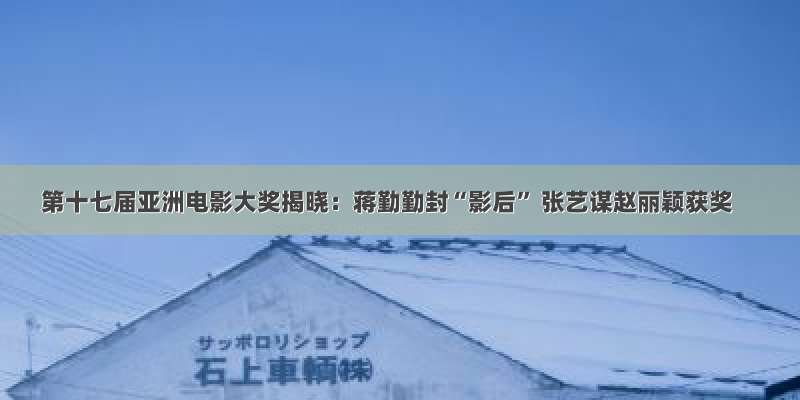 第十七届亚洲电影大奖揭晓：蒋勤勤封“影后” 张艺谋赵丽颖获奖

サッポロリショップ
石上車輌㈱